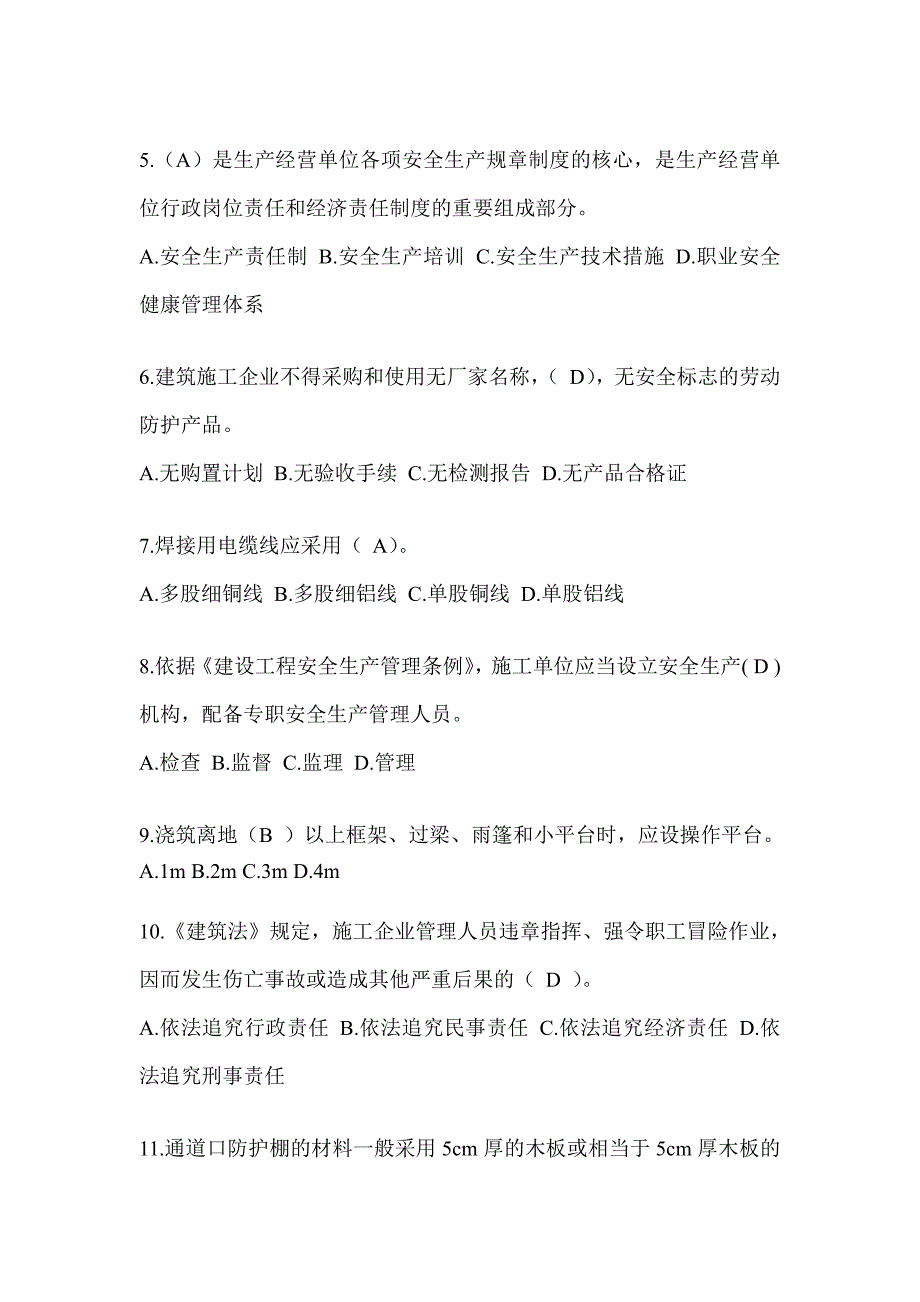 5.（A）是生产经营单位各项安全生产规章制度的核心，是生产经营单位行政岗位责任和经济责任制度的重要组成部分。

A.安全生产责任制 B.安全生产培训 C.安全生产技术措施 D.职业安全健康管理体系

6.建筑施工企业不得采购和使用无厂家名称，（ D），无安全标志的劳动防护产品。

A.无购置计划 B.无验收手续 C.无检测报告 D.无产品合格证

7.焊接用电缆线应采用（ A）。

A.多股细铜线 B.多股细铝线 C.单股铜线 D.单股铝线

8.依据《建设工程安全生产管理条例》，施工单位应当设立安全生产( D )机构，配备专职安全生产管理人员。

A.检查 B.监督 C.监理 D.管理

9.浇筑离地（B ）以上框架、过梁、雨篷和小平台时，应设操作平台。
A.1m B.2m C.3m D.4m

10.《建筑法》规定，施工企业管理人员违章指挥、强令职工冒险作业，因而发生伤亡事故或造成其他严重后果的（ D ）。

A.依法追究行政责任 B.依法追究民事责任 C.依法追究经济责任 D.依法追究刑事责任

11.通道口防护棚的材料一般采用 5cm 厚的木板或相当于 5cm 厚木板的